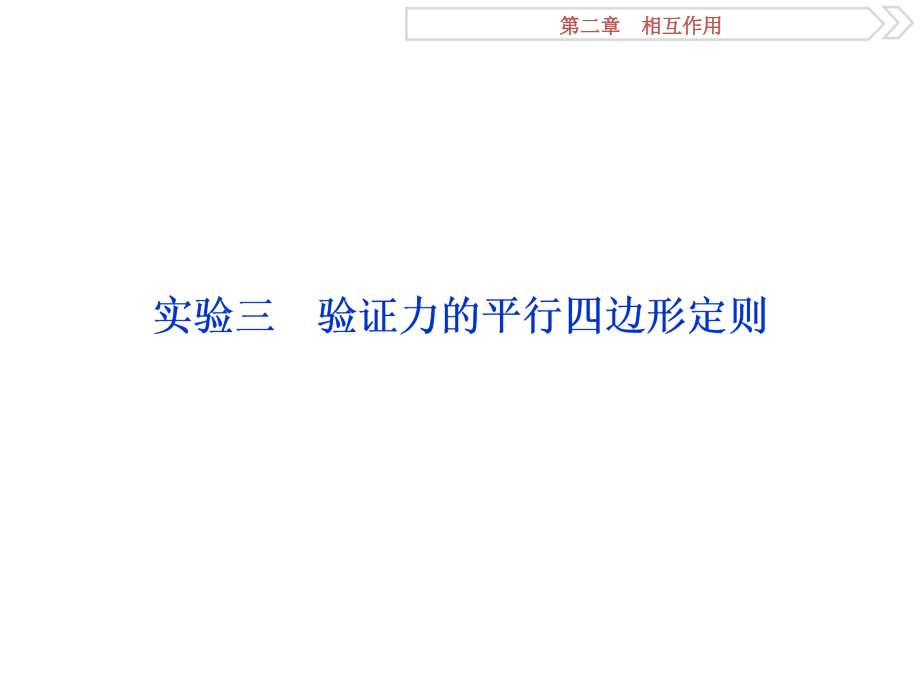 第二章　相互作用

实验三　验证力的平行四边形定则